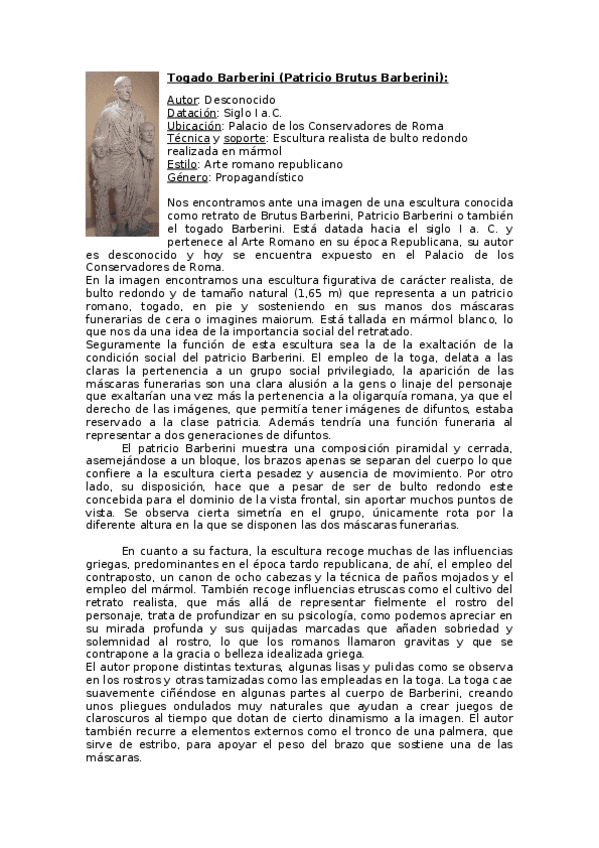 Togado Barberini (Patricio Brutus Barberini):

Autor: Desconocido
Datación: Siglo I a.C.
Ubicación: Palacio de los Conservadores de Roma
Técnica y soporte: Escultura realista de bulto redondo realizada en mármol
Estilo: Arte romano republicano
Género: Propagandístico

Nos encontramos ante una imagen de una escultura conocida como retrato de Brutus Barberini, Patricio Barberini o también el togado Barberini. Está datada hacia el siglo I a. C. y pertenece al Arte Romano en su época Republicana, su autor es desconocido y hoy se encuentra expuesto en el Palacio de los Conservadores de Roma.
En la imagen encontramos una escultura figurativa de carácter realista, de bulto redondo y de tamaño natural (1,65 m) que representa a un patricio romano, togado, en pie y sosteniendo en sus manos dos máscaras funerarias de cera o imagines maiorum. Está tallada en mármol blanco, lo que nos da una idea de la importancia social del retratado.
Seguramente la función de esta escultura sea la de la exaltación de la condición social del patricio Barberini. El empleo de la toga, delata a las claras la pertenencia a un grupo social privilegiado, la aparición de las máscaras funerarias son una clara alusión a la gens o linaje del personaje que exaltarían una vez más la pertenencia a la oligarquía romana, ya que el derecho de las imágenes, que permitía tener imágenes de difuntos, estaba reservado a la clase patricia. Además tendría una función funeraria al representar a dos generaciones de difuntos.
El patricio Barberini muestra una composición piramidal y cerrada, asemejándose a un bloque, los brazos apenas se separan del cuerpo lo que confiere a la escultura cierta pesadez y ausencia de movimiento. Por otro lado, su disposición, hace que a pesar de ser de bulto redondo este concebida para el dominio de la vista frontal, sin aportar muchos puntos de vista. Se observa cierta simetría en el grupo, únicamente rota por la diferente altura en la que se disponen las dos máscaras funerarias.

En cuanto a su factura, la escultura recoge muchas de las influencias griegas, predominantes en el época tardo republicana, de ahí, el empleo del contraposto, un canon de ocho cabezas y la técnica de paños mojados y el empleo del mármol. También recoge influencias etruscas como el cultivo del retrato realista, que más allá de representar fielmente el rostro del personaje, trata de profundizar en su psicología, como podemos apreciar en su mirada profunda y sus quijadas marcadas que añaden sobriedad y solemnidad al rostro, lo que los romanos llamaron gravitas y que se contrapone a la gracia o belleza idealizada griega.
El autor propone distintas texturas, algunas lisas y pulidas como se observa en los rostros y otras tamizadas como las empleadas en la toga. La toga cae suavemente ciñéndose en algunas partes al cuerpo de Barberini, creando unos pliegues ondulados muy naturales que ayudan a crear juegos de claroscuros al tiempo que dotan de cierto dinamismo a la imagen. El autor también recurre a elementos externos como el tronco de una palmera, que sirve de estribo, para apoyar el peso del brazo que sostiene una de las máscaras.